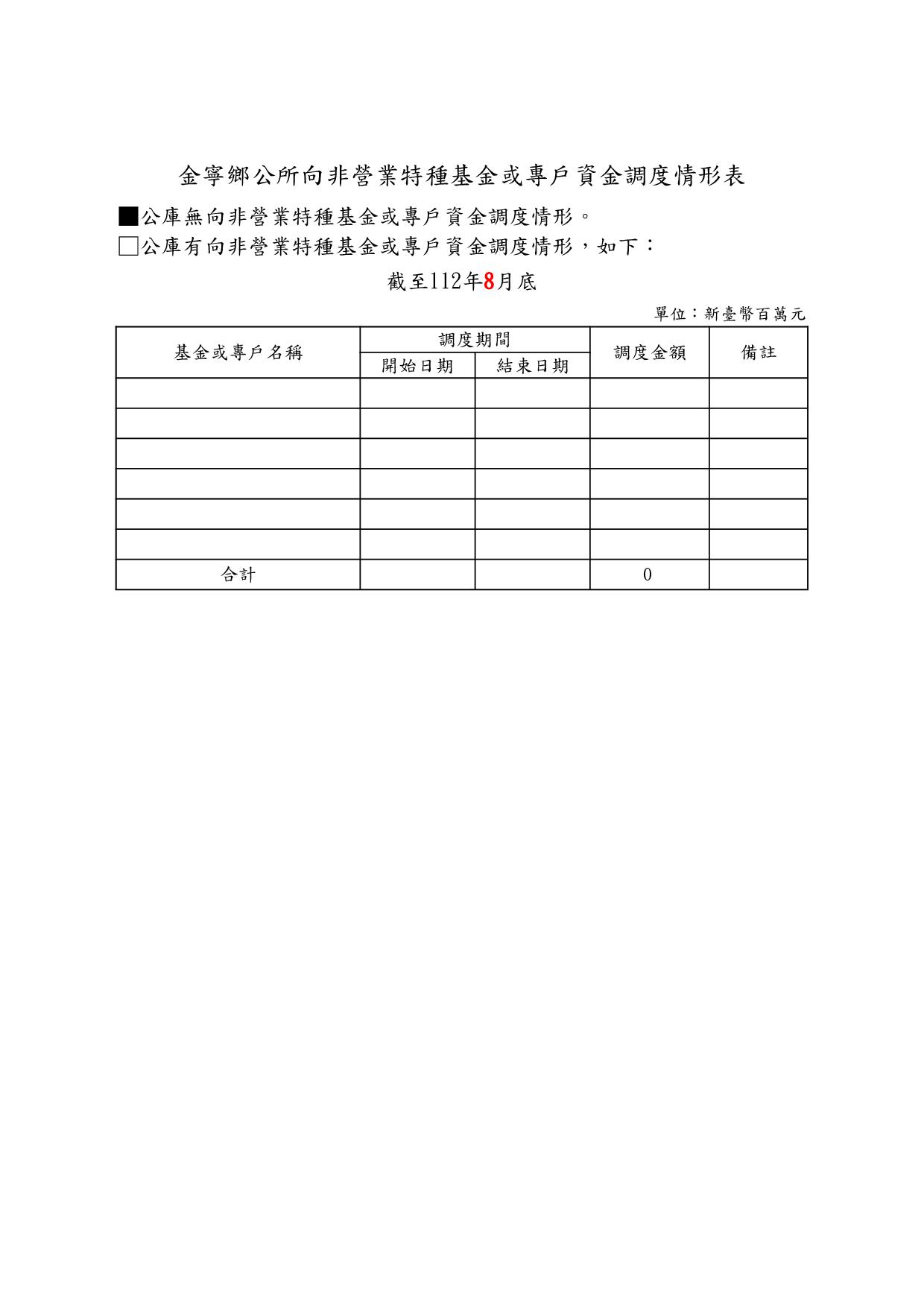 金寧鄉公所向非營業特種基金或專戶資金調度情形表

■公庫無向非營業特種基金或專戶資金調度情形。

□公庫有向非營業特種基金或專戶資金調度情形，如下：

截至112年8月底

單位：新臺幣百萬元

| 基金或專戶名稱 | 調度期間 開始日期 | 調度期間 結束日期 | 調度金額 | 備註 |
|---|---|---|---|---|
| | | | | |
| | | | | |
| | | | | |
| | | | | |
| | | | | |
| | | | | |
| 合計 | | | 0 | |